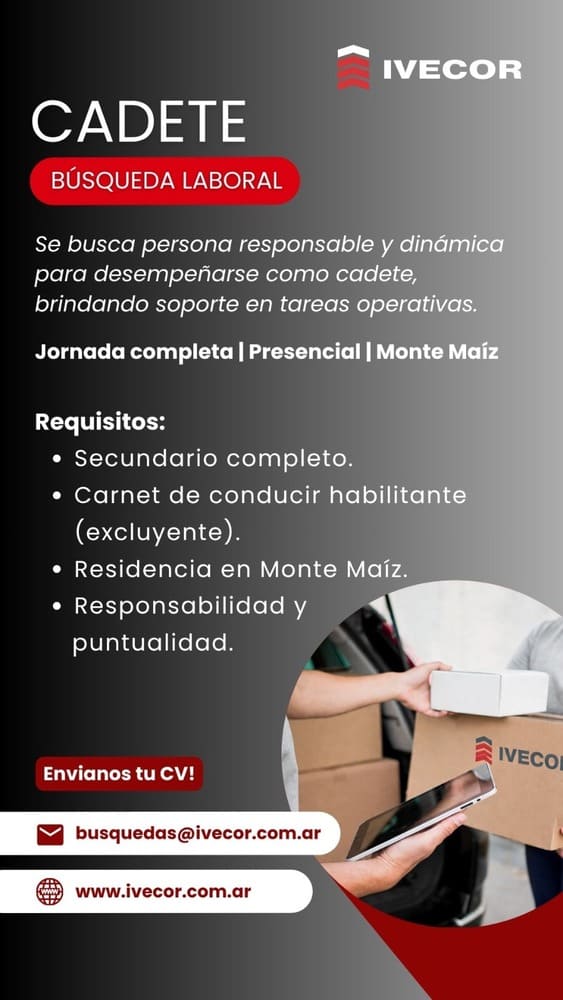 IVECOR

CADETE

BÚSQUEDA LABORAL

Se busca persona responsable y dinámica para desempeñarse como cadete, brindando soporte en tareas operativas.

Jornada completa | Presencial | Monte Maíz

Requisitos:
• Secundario completo.
• Carnet de conducir habilitante (excluyente).
• Residencia en Monte Maíz.
• Responsabilidad y puntualidad.

IVECOR

Envianos tu CV!

busquedas@ivecor.com.ar

www.ivecor.com.ar